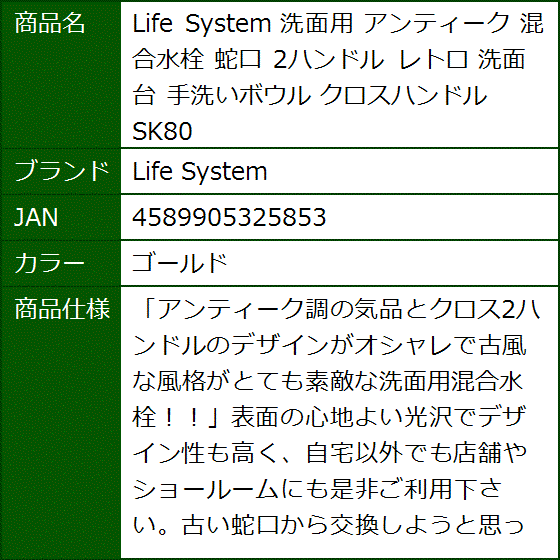 | 商品名 | Life System 洗面用 アンティーク 混合水栓 蛇口 2ハンドル レトロ 洗面台 手洗いボウル クロスハンドル SK80 |
|---|---|
| ブランド | Life System |
| JAN | 4589905325853 |
| カラー | ゴールド |
| 商品仕様 | 「アンティーク調の気品とクロス2ハンドルのデザインがオシャレで古風な風格がとても素敵な洗面用混合水栓！！」表面の心地よい光沢でデザイン性も高く、自宅以外でも店舗やショールームにも是非ご利用下さい。古い蛇口から交換しようと思っ |